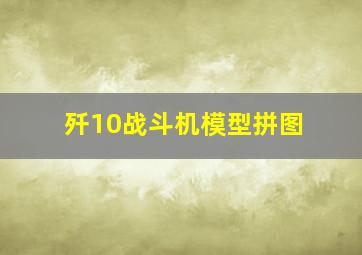 歼10战斗机模型拼图